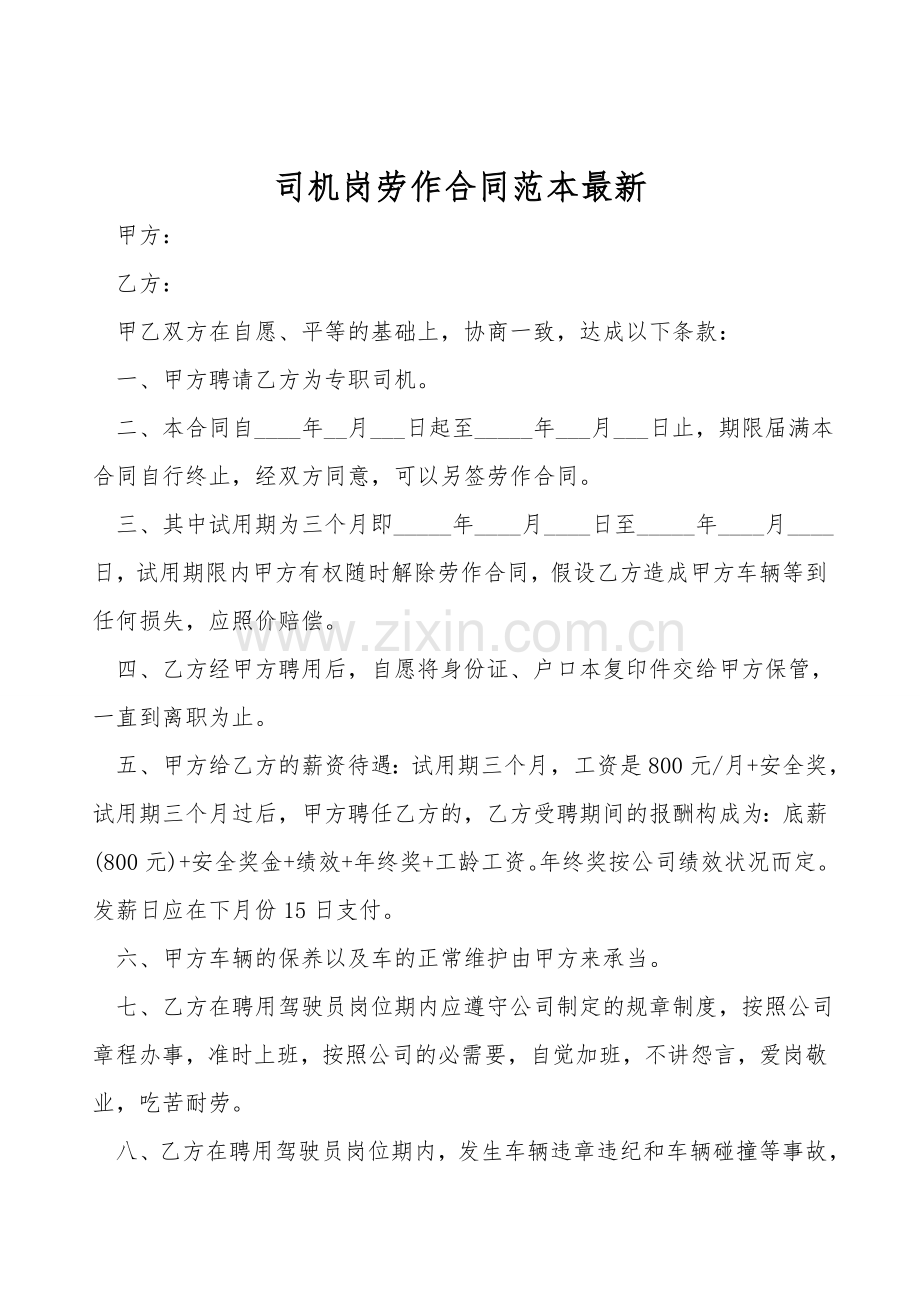 司机岗劳作合同范本最新

甲方：

乙方：

甲乙双方在自愿、平等的基础上，协商一致，达成以下条款：

一、甲方聘请乙方为专职司机。

二、本合同自____年____月____日起至____年____月____日止，期限届满本合同自行终止，经双方同意，可以另签劳作合同。

三、其中试用期为三个月即____年____月____日至____年____月____日，试用期限内甲方有权随时解除劳作合同，假设乙方造成甲方车辆等到任何损失，应照价赔偿。

四、乙方经甲方聘用后，自愿将身份证、户口本复印件交给甲方保管，一直到离职为止。

五、甲方给乙方的薪资待遇：试用期三个月，工资是800元/月+安全奖，试用期三个月过后，甲方聘任乙方的，乙方受聘期间的报酬构成为：底薪(800元)+安全奖金+绩效+年终奖+工龄工资。年终奖按公司绩效状况而定。发薪日应在下月份15日支付。

六、甲方车辆的保养以及车的正常维护由甲方来承当。

七、乙方在聘用驾驶员岗位期内应遵守公司制定的规章制度，按照公司章程办事，准时上班，按照公司的必需要，自觉加班，不讲怨言，爱岗敬业，吃苦耐劳。

八、乙方在聘用驾驶员岗位期内，发生车辆违章违纪和车辆碰撞等事故，

www.zixin.com.cn